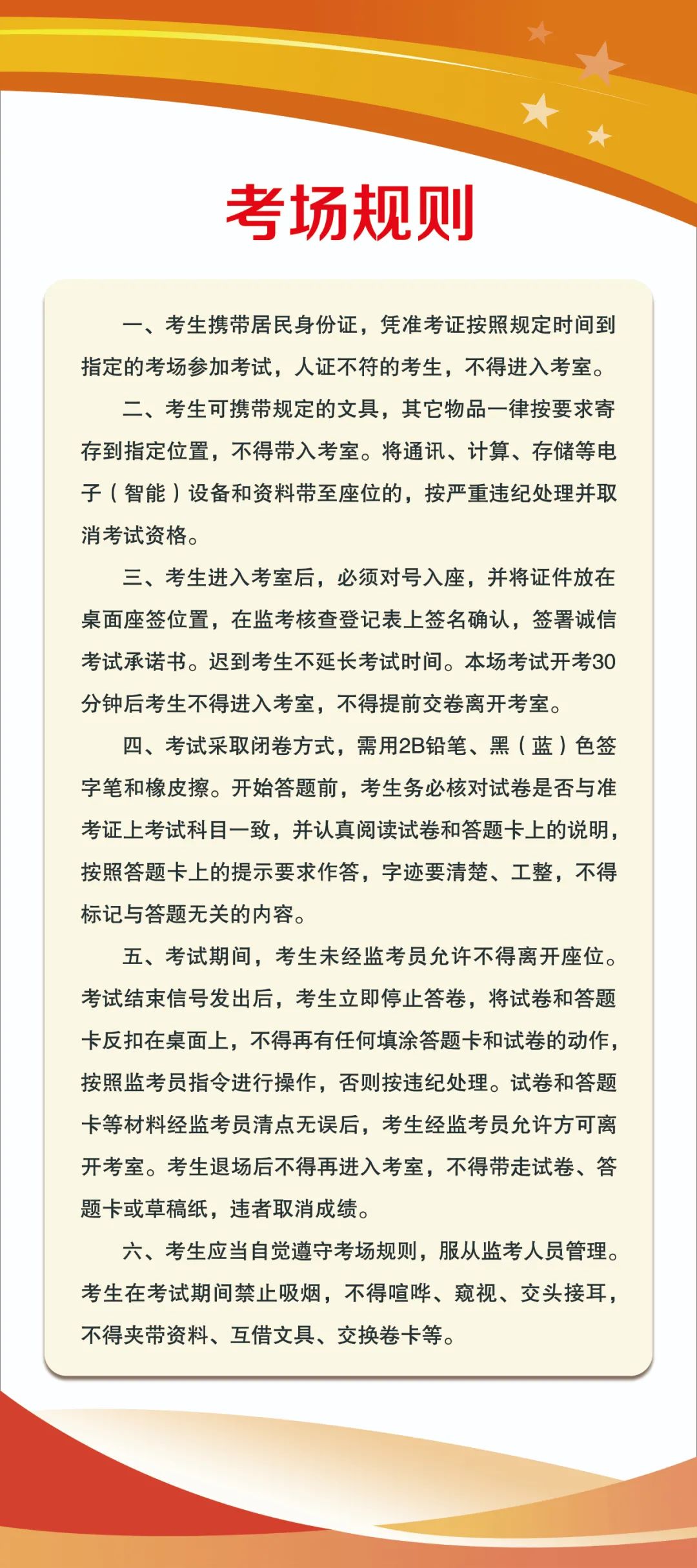 考场规则

一、考生携带居民身份证，凭准考证按照规定时间到指定的考场参加考试，人证不符的考生，不得进入考室。

二、考生可携带规定的文具，其它物品一律按要求寄存到指定位置，不得带入考室。将通讯、计算、存储等电子（智能）设备和资料带至座位的，按严重违纪处理并取消考试资格。

三、考生进入考室后，必须对号入座，并将证件放在桌面座签位置，在监考核查登记表上签名确认，签署诚信考试承诺书。迟到考生不延长考试时间。本场考试开考30分钟后考生不得进入考室，不得提前交卷离开考室。

四、考试采取闭卷方式，需用2B铅笔、黑（蓝）色签字笔和橡皮擦。开始答题前，考生务必核对试卷是否与准考证上考试科目一致，并认真阅读试卷和答题卡上的说明，按照答题卡上的提示要求作答，字迹要清楚、工整，不得标记与答题无关的内容。

五、考试期间，考生未经监考员允许不得离开座位。考试结束信号发出后，考生立即停止答卷，将试卷和答题卡反扣在桌面上，不得再有任何填涂答题卡和试卷的动作，按照监考员指令进行操作，否则按违纪处理。试卷和答题卡等材料经监考员清点无误后，考生经监考员允许方可离开考室。考生退场后不得再进入考室，不得带走试卷、答题卡或草稿纸，违者取消成绩。

六、考生应当自觉遵守考场规则，服从监考人员管理。考生在考试期间禁止吸烟，不得喧哗、窥视、交头接耳，不得夹带资料、互借文具、交换卷卡等。